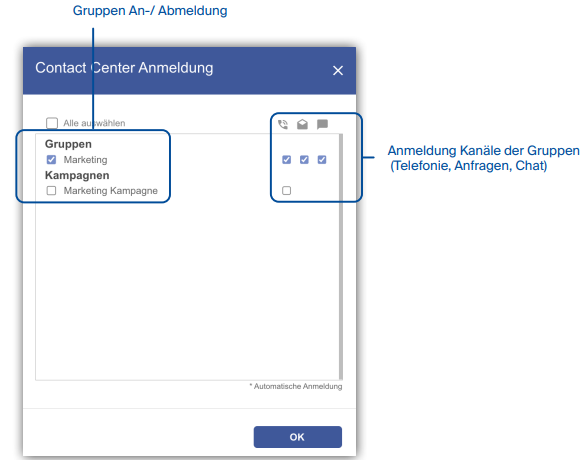 Gruppen An-/ Abmeldung

Contact Center Anmeldung

Alle auswählen

Gruppen

Marketing

Kampagnen

Marketing Kampagne

Anmeldung Kanäle der Gruppen (Telefonie, Anfragen, Chat)

* Automatische Anmeldung

OK